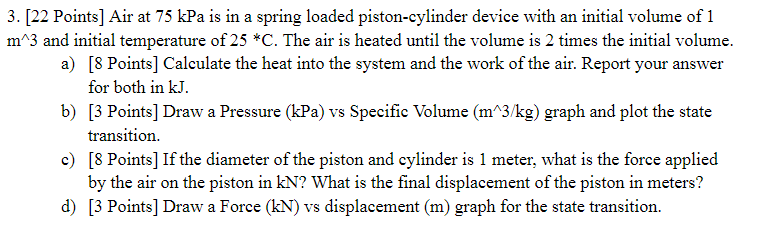 3. [22 Points] Air at 75 kPa is in a spring loaded piston-cylinder device with an initial volume of 1 m^3 and initial temperature of 25 *C. The air is heated until the volume is 2 times the initial volume.

a) [8 Points] Calculate the heat into the system and the work of the air. Report your answer for both in kJ.

b) [3 Points] Draw a Pressure (kPa) vs Specific Volume (m^3/kg) graph and plot the state transition.

c) [8 Points] If the diameter of the piston and cylinder is 1 meter, what is the force applied by the air on the piston in kN? What is the final displacement of the piston in meters?

d) [3 Points] Draw a Force (kN) vs displacement (m) graph for the state transition.